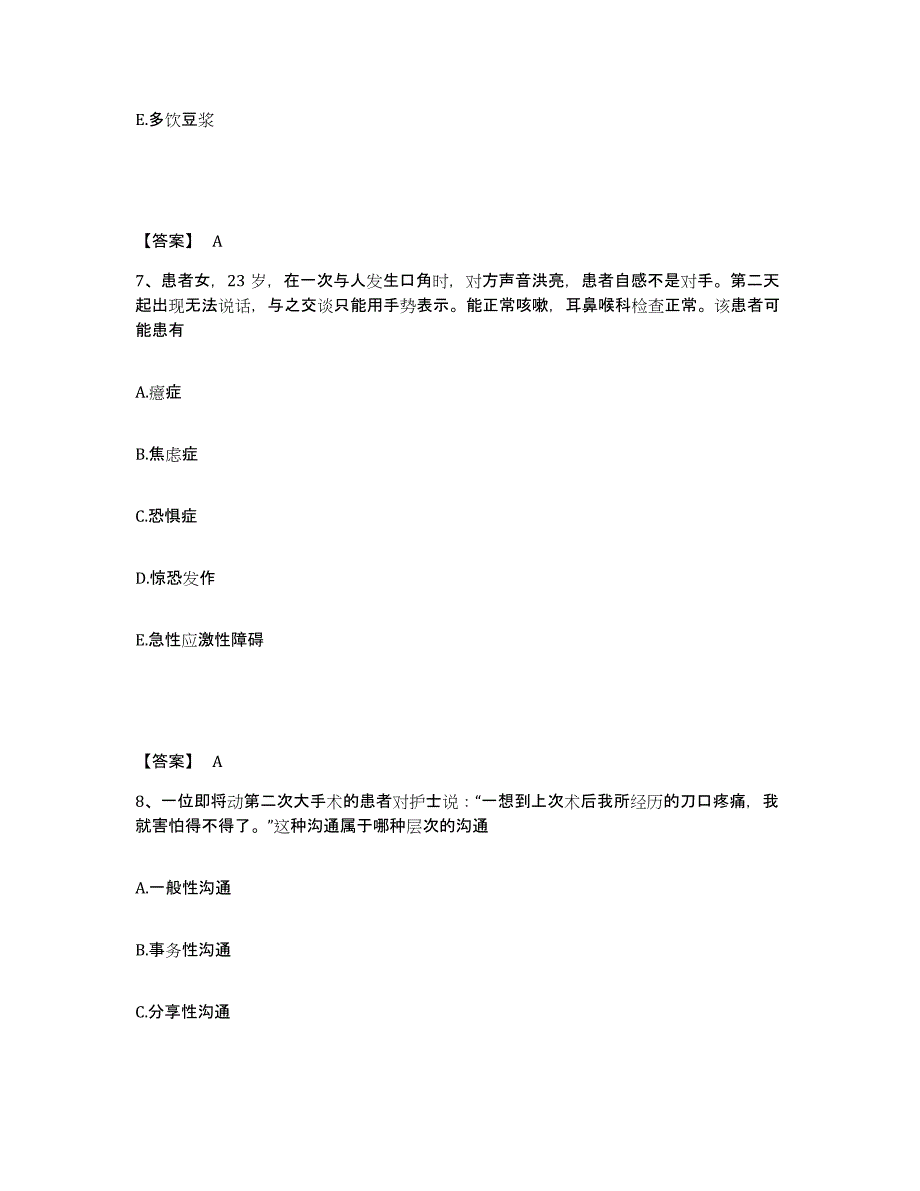 E.多饮豆浆

【答案】 A

7、患者女，23 岁，在一次与人发生口角时，对方声音洪亮，患者自感不是对手。第二天起出现无法说话，与之交谈只能用手势表示。能正常咳嗽，耳鼻喉科检查正常。该患者可能患有

A.癔症

B.焦虑症

C.恐惧症

D.惊恐发作

E.急性应激性障碍

【答案】 A

8、一位即将动第二次大手术的患者对护士说：“一想到上次术后我所经历的刀口疼痛，我就害怕得不得了。”这种沟通属于哪种层次的沟通

A.一般性沟通

B.事务性沟通

C.分享性沟通